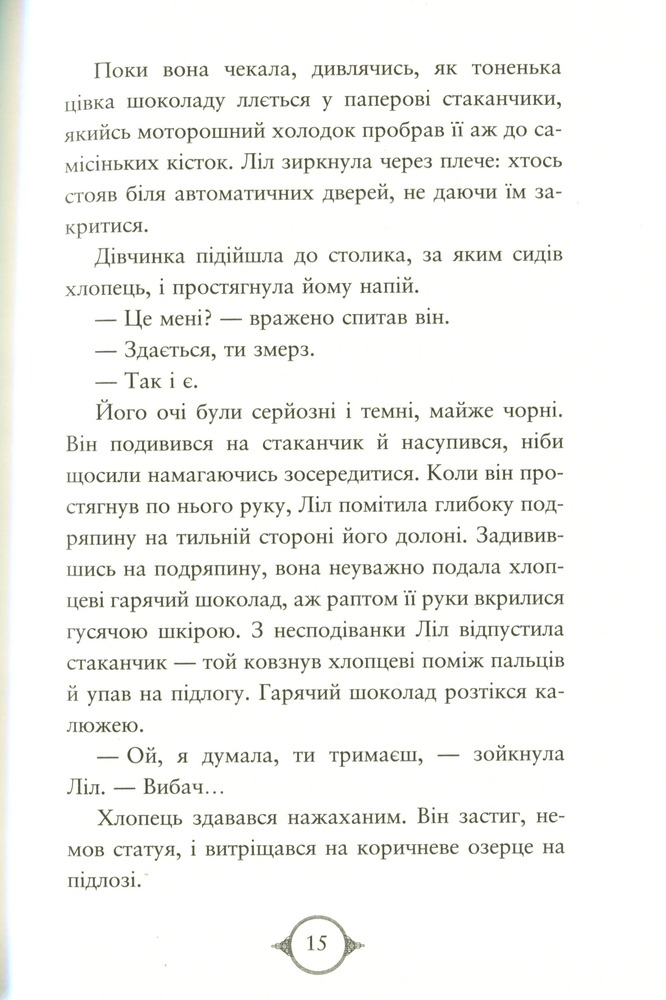 Поки вона чекала, дивлячись, як тоненька цівка шоколаду ллється у паперові стаканчики, якийсь моторошний холодок пробрав її аж до самісіньких кісток. Ліл зиркнула через плече: хтось стояв біля автоматичних дверей, не даючи їм закритися.

Дівчинка підійшла до столика, за яким сидів хлопець, і простягнула йому напій.

— Це мені? — вражено спитав він.

— Здається, ти змерз.

— Так і є.

Його очі були серйозні і темні, майже чорні. Він подивився на стаканчик й насупився, ніби щосили намагаючись зосередитися. Коли він простягнув по нього руку, Ліл помітила глибоку подряпину на тильній стороні його долоні. Задивившись на подряпину, вона неуважно подала хлопцеві гарячий шоколад, аж раптом її руки вкрилися гусячою шкірою. З несподіванки Ліл відпустила стаканчик — той ковзнув хлопцеві поміж пальців й упав на підлогу. Гарячий шоколад розтікся калюжею.

— Ой, я думала, ти тримаєш, — зойкнула Ліл. — Вибач…

Хлопець здавався нажаханим. Він застиг, немов статуя, і витріщався на коричневе озерце на підлозі.

15